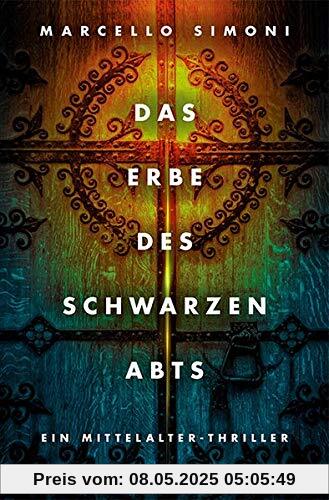 MARCELLO SIMONI

DAS ERBE DES SCHWARZEN ABTS

EIN MITTELALTER-THRILLER

Preis vom: 08.05.2025 05:05:49